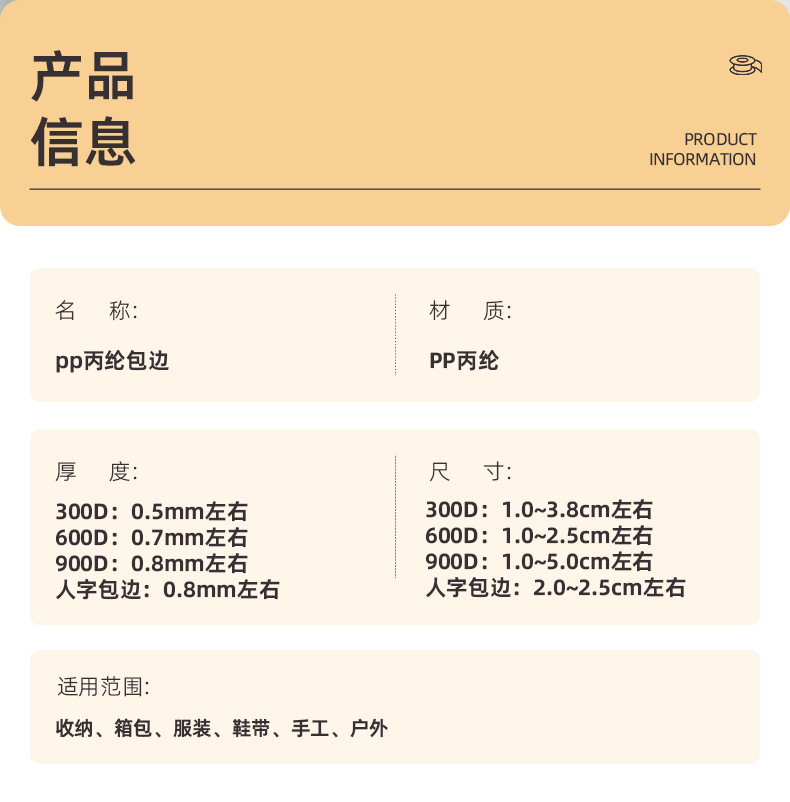 产品
信息

PRODUCT
INFORMATION

名 称:

pp丙纶包边

材 质:

PP丙纶

厚 度:

300D：0.5mm左右
600D：0.7mm左右
900D：0.8mm左右
人字包边：0.8mm左右

尺 寸:

300D：1.0~3.8cm左右
600D：1.0~2.5cm左右
900D：1.0~5.0cm左右
人字包边：2.0~2.5cm左右

适用范围:

收纳、箱包、服装、鞋带、手工、户外